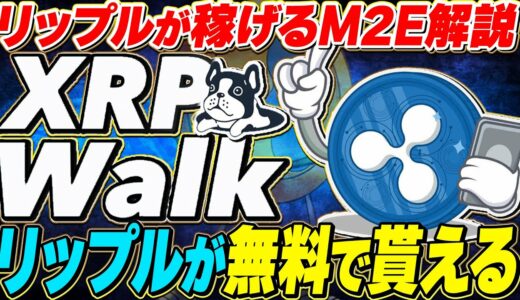 リップルが稼げるM2E解説

XRP Walk

リップルが無料で貰える